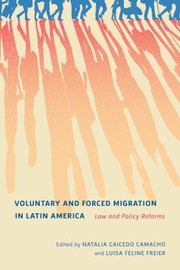 VOLUNTARY AND FORCED MIGRATION IN LATIN AMERICA

Law and Policy Reforms

Edited by NATALIA CAICEDO CAMACHO and LUISA FELINE FREIER